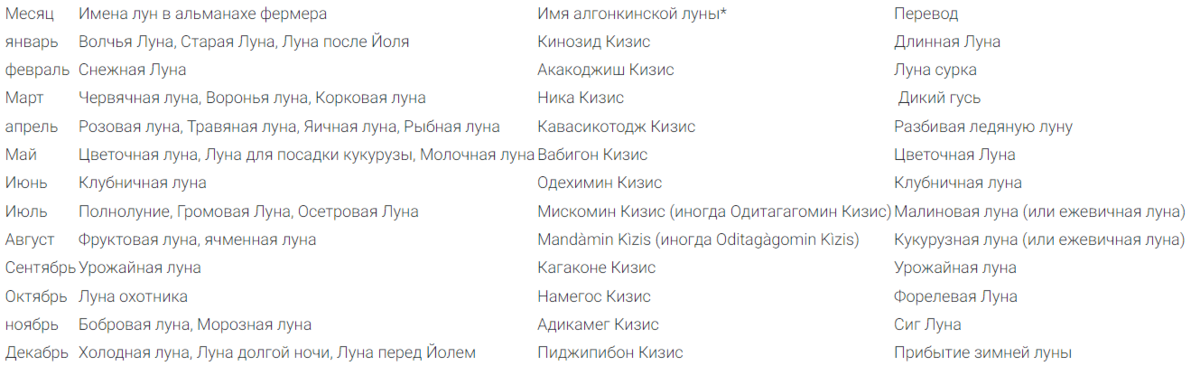 | Месяц | Имена лун в альманахе фермера | Имя алгонкинской луны* | Перевод |
|---|---|---|---|
| январь | Волчья Луна, Старая Луна, Луна после Йоля | Кинозид Кизис | Длинная Луна |
| февраль | Снежная Луна | Акакоджиш Кизис | Луна сурка |
| Март | Червячная луна, Воронья луна, Корковая луна | Ника Кизис | Дикий гусь |
| апрель | Розовая луна, Травяная луна, Яичная луна, Рыбная луна | Кавасикотодж Кизис | Разбивая ледяную луну |
| Май | Цветочная луна, Луна для посадки кукурузы, Молочная луна | Вабигон Кизис | Цветочная Луна |
| Июнь | Клубничная луна | Одехимин Кизис | Клубничная луна |
| Июль | Полнолуние, Громовая Луна, Осетровая Луна | Мискомин Кизис (иногда Одитагагомин Кизис) | Малиновая луна (или ежевичная луна) |
| Август | Фруктовая луна, ячменная луна | Mandàmin Kìzis (иногда Oditagàgomin Kìzis) | Кукурузная луна (или ежевичная луна) |
| Сентябрь | Урожайная луна | Кагаконе Кизис | Урожайная луна |
| Октябрь | Луна охотника | Намегос Кизис | Форелевая Луна |
| ноябрь | Бобровая луна, Морозная луна | Адикамег Кизис | Сиг Луна |
| Декабрь | Холодная луна, Луна долгой ночи, Луна перед Йолем | Пиджипибон Кизис | Прибытие зимней луны |